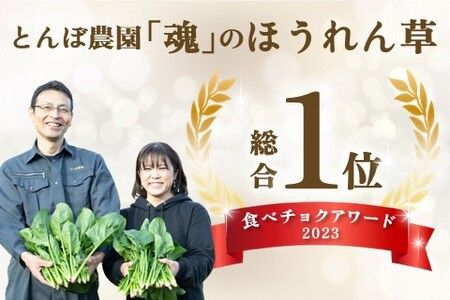 とんぼ農園「魂」のほうれん草

総合1位

食べチョクアワード
2023